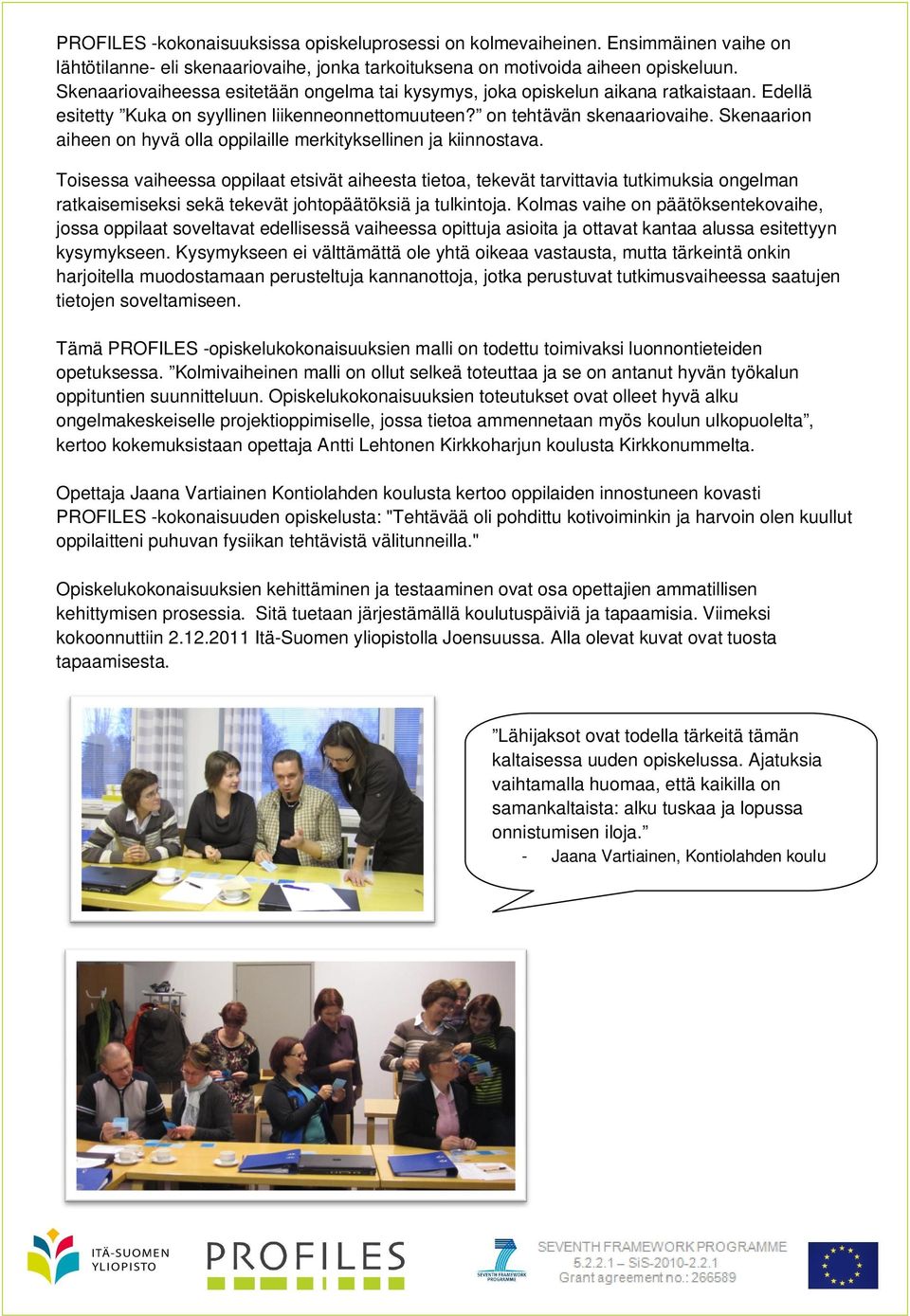 PROFILES -kokonaisuuksissa opiskeluprosessi on kolmevaiheinen. Ensimmäinen vaihe on lähtötilanne- eli skenaariovaihe, jonka tarkoituksena on motivoida aiheen opiskeluun. Skenaariovaiheessa esitetään ongelma tai kysymys, joka opiskelun aikana ratkaistaan. Edellä esitetty ”Kuka on syyllinen liikenneonnettomuuteen?” on tehtävän skenaariovaihe. Skenaarion aiheen on hyvä olla oppilaille merkityksellinen ja kiinnostava.

Toisessa vaiheessa oppilaat etsivät aiheesta tietoa, tekevät tarvittavia tutkimuksia ongelman ratkaisemiseksi sekä tekevät johtopäätöksiä ja tulkintoja. Kolmas vaihe on päätöksentekovaihe, jossa oppilaat soveltavat edellisessä vaiheessa opittuja asioita ja ottavat kantaa alussa esitettyyn kysymykseen. Kysymykseen ei välttämättä ole yhtä oikeaa vastausta, mutta tärkeintä onkin harjoitella muodostamaan perusteltuja kannanottoja, jotka perustuvat tutkimusvaiheessa saatujen tietojen soveltamiseen.

Tämä PROFILES -opiskelukokonaisuuksien malli on todettu toimivaksi luonnontieteiden opetuksessa. ”Kolmivaiheinen malli on ollut selkeä toteuttaa ja se on antanut hyvän työkalun oppituntien suunnitteluun. Opiskelukokonaisuuksien toteutukset ovat olleet hyvä alku ongelmakeskeiselle projektioppimiselle, jossa tietoa ammennetaan myös koulun ulkopuolelta”, kertoo kokemuksistaan opettaja Antti Lehtonen Kirkkoharjun koulusta Kirkkonummelta.

Opettaja Jaana Vartiainen Kontiolahden koulusta kertoo oppilaiden innostuneen kovasti PROFILES -kokonaisuuden opiskelusta: "Tehtävää oli pohdittu kotivoiminkin ja harvoin olen kuullut oppilaitteni puhuvan fysiikan tehtävistä välitunneilla."

Opiskelukokonaisuuksien kehittäminen ja testaaminen ovat osa opettajien ammatillisen kehittymisen prosessia. Sitä tuetaan järjestämällä koulutuspäiviä ja tapaamisia. Viimeksi kokoonnuttiin 2.12.2011 Itä-Suomen yliopistolla Joensuussa. Alla olevat kuvat ovat tuosta tapaamisesta.

”Lähijaksot ovat todella tärkeitä tämän kaltaisessa uuden opiskelussa. Ajatuksia vaihtamalla huomaa, että kaikilla on samankaltaista: alku tuskaa ja lopussa onnistumisen iloja.”
- Jaana Vartiainen, Kontiolahden koulu

ITÄ-SUOMEN YLIOPISTO
PROFILES
SEVENTH FRAMEWORK PROGRAMME
SEVENTH FRAMEWORK PROGRAMME
5.2.2.1 – SiS-2010-2.2.1
Grant agreement no.: 266589